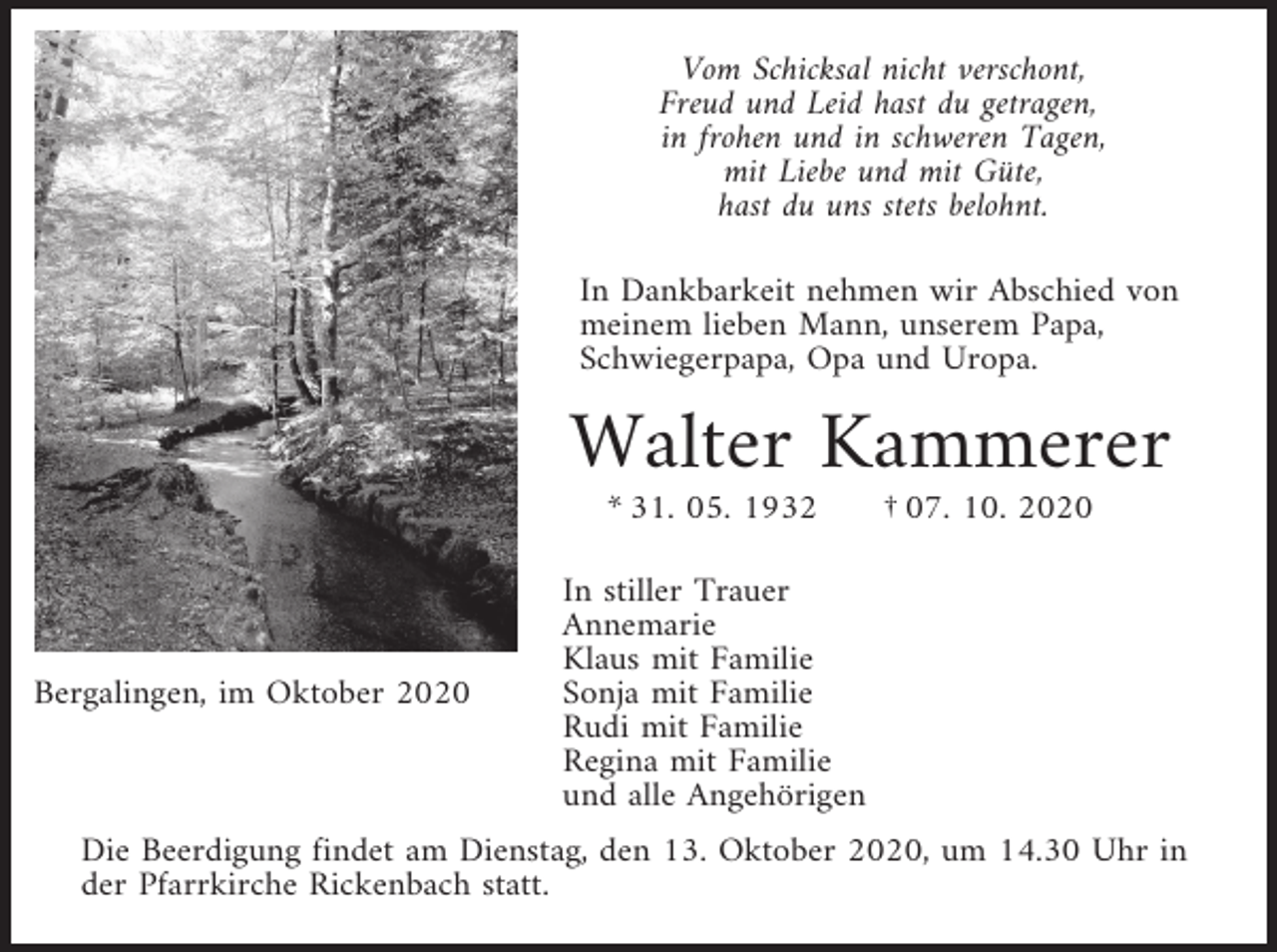 Vom Schicksal nicht verschont,
Freud und Leid hast du getragen,
in frohen und in schweren Tagen,
mit Liebe und mit Güte,
hast du uns stets belohnt.

In Dankbarkeit nehmen wir Abschied von meinem lieben Mann, unserem Papa, Schwiegerpapa, Opa und Uropa.

Walter Kammerer

* 31. 05. 1932 † 07. 10. 2020

Bergalingen, im Oktober 2020

In stiller Trauer
Annemarie
Klaus mit Familie
Sonja mit Familie
Rudi mit Familie
Regina mit Familie
und alle Angehörigen

Die Beerdigung findet am Dienstag, den 13. Oktober 2020, um 14.30 Uhr in der Pfarrkirche Rickenbach statt.